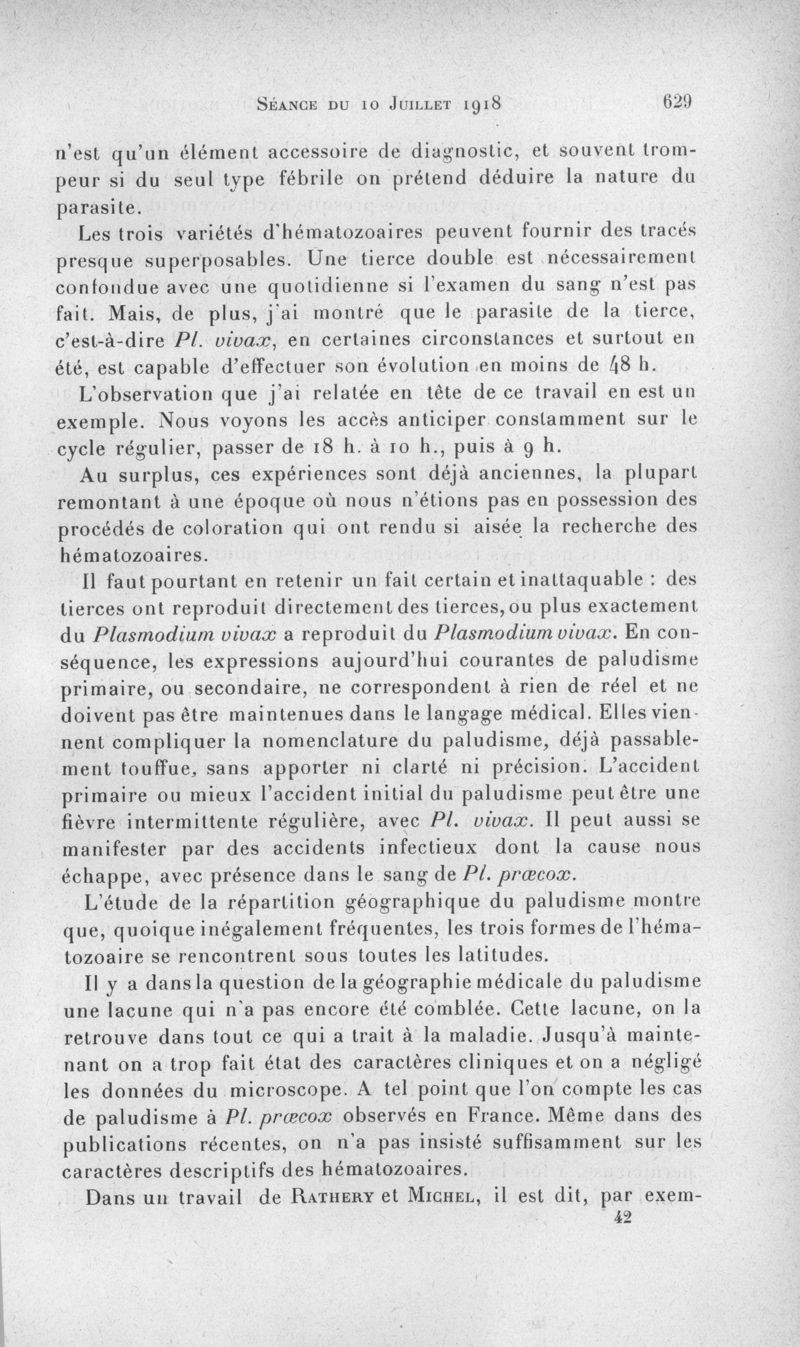 Séance du 10 Juillet 1918 629

n'est qu'un élément accessoire de diagnostic, et souvent trompeur si du seul type fébrile on prétend déduire la nature du parasite.

Les trois variétés d'hématozoaires peuvent fournir des tracés presque superposables. Une tierce double est nécessairement confondue avec une quotidienne si l'examen du sang n'est pas fait. Mais, de plus, j'ai montré que le parasite de la tierce, c'est-à-dire Pl. vivax, en certaines circonstances et surtout en été, est capable d'effectuer son évolution en moins de 48 h.

L'observation que j'ai relatée en tête de ce travail en est un exemple. Nous voyons les accès anticiper constamment sur le cycle régulier, passer de 18 h. à 10 h., puis à 9 h.

Au surplus, ces expériences sont déjà anciennes, la plupart remontant à une époque où nous n'étions pas en possession des procédés de coloration qui ont rendu si aisée la recherche des hématozoaires.

Il faut pourtant en retenir un fait certain et inattaquable : des tierces ont reproduit directement des tierces, ou plus exactement du Plasmodium vivax a reproduit du Plasmodium vivax. En conséquence, les expressions aujourd'hui courantes de paludisme primaire, ou secondaire, ne correspondent à rien de réel et ne doivent pas être maintenues dans le langage médical. Elles viennent compliquer la nomenclature du paludisme, déjà passablement touffue, sans apporter ni clarté ni précision. L'accident primaire ou mieux l'accident initial du paludisme peut être une fièvre intermittente régulière, avec Pl. vivax. Il peut aussi se manifester par des accidents infectieux dont la cause nous échappe, avec présence dans le sang de Pl. præcox.

L'étude de la répartition géographique du paludisme montre que, quoique inégalement fréquentes, les trois formes de l'hématozoaire se rencontrent sous toutes les latitudes.

Il y a dans la question de la géographie médicale du paludisme une lacune qui n'a pas encore été comblée. Cette lacune, on la retrouve dans tout ce qui a trait à la maladie. Jusqu'à maintenant on a trop fait état des caractères cliniques et on a négligé les données du microscope. A tel point que l'on compte les cas de paludisme à Pl. præcox observés en France. Même dans des publications récentes, on n'a pas insisté suffisamment sur les caractères descriptifs des hématozoaires.

Dans un travail de Rathery et Michel, il est dit, par exem-
42